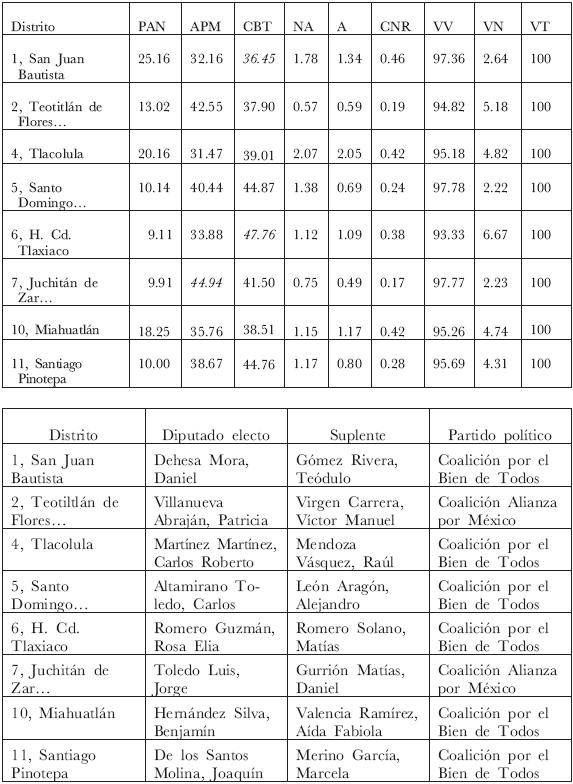 | Distrito | PAN | APM | CBT | NA | A | CNR | VV | VN | VT |
|---|---|---|---|---|---|---|---|---|---|
| 1, San Juan Bautista | 25.16 | 32.16 | 36.45 | 1.78 | 1.34 | 0.46 | 97.36 | 2.64 | 100 |
| 2, Teotitlán de Flores… | 13.02 | 42.55 | 37.90 | 0.57 | 0.59 | 0.19 | 94.82 | 5.18 | 100 |
| 4, Tlacolula | 20.16 | 31.47 | 39.01 | 2.07 | 2.05 | 0.42 | 95.18 | 4.82 | 100 |
| 5, Santo Domingo… | 10.14 | 40.44 | 44.87 | 1.38 | 0.69 | 0.24 | 97.78 | 2.22 | 100 |
| 6, H. Cd. Tlaxiaco | 9.11 | 33.88 | 47.76 | 1.12 | 1.09 | 0.38 | 93.33 | 6.67 | 100 |
| 7, Juchitán de Zar… | 9.91 | 44.94 | 41.50 | 0.75 | 0.49 | 0.17 | 97.77 | 2.23 | 100 |
| 10, Miahuatlán | 18.25 | 35.76 | 38.51 | 1.15 | 1.17 | 0.42 | 95.26 | 4.74 | 100 |
| 11, Santiago Pinotepa | 10.00 | 38.67 | 44.76 | 1.17 | 0.80 | 0.28 | 95.69 | 4.31 | 100 |

| Distrito | Diputado electo | Suplente | Partido político |
|---|---|---|---|
| 1, San Juan Bautista | Dehesa Mora, Daniel | Gómez Rivera, Teódulo | Coalición por el Bien de Todos |
| 2, Teotiltlán de Flores… | Villanueva Abraján, Patricia | Virgen Carrera, Víctor Manuel | Coalición Alianza por México |
| 4, Tlacolula | Martínez Martínez, Carlos Roberto | Mendoza Vásquez, Raúl | Coalición por el Bien de Todos |
| 5, Santo Domingo… | Altamirano Toledo, Carlos | León Aragón, Alejandro | Coalición por el Bien de Todos |
| 6, H. Cd. Tlaxiaco | Romero Guzmán, Rosa Elia | Romero Solano, Matías | Coalición por el Bien de Todos |
| 7, Juchitán de Zar… | Toledo Luis, Jorge | Gurrión Matías, Daniel | Coalición Alianza por México |
| 10, Miahuatlán | Hernández Silva, Benjamín | Valencia Ramírez, Aída Fabiola | Coalición por el Bien de Todos |
| 11, Santiago Pinotepa | De los Santos Molina, Joaquín | Merino García, Marcela | Coalición por el Bien de Todos |